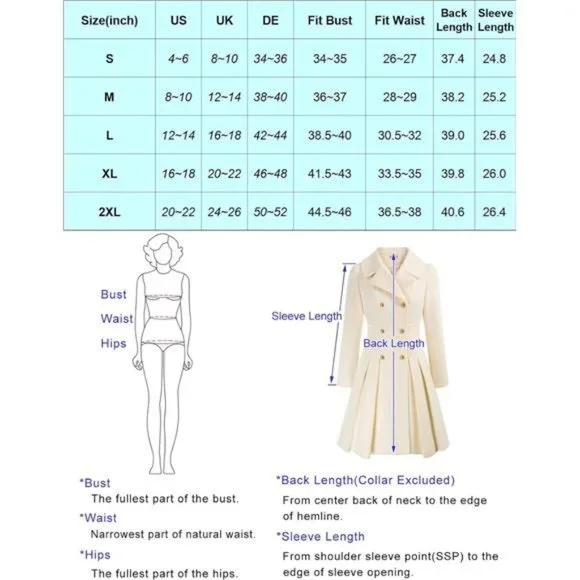 | Size(inch) | US | UK | DE | Fit Bust | Fit Waist | Back Length | Sleeve Length |
|---|---|---|---|---|---|---|---|
| S | 4~6 | 8~10 | 34~36 | 34~35 | 26~27 | 37.4 | 24.8 |
| M | 8~10 | 12~14 | 38~40 | 36~37 | 28~29 | 38.2 | 25.2 |
| L | 12~14 | 16~18 | 42~44 | 38.5~40 | 30.5~32 | 39.0 | 25.6 |
| XL | 16~18 | 20~22 | 46~48 | 41.5~43 | 33.5~35 | 39.8 | 26.0 |
| 2XL | 20~22 | 24~26 | 50~52 | 44.5~46 | 36.5~38 | 40.6 | 26.4 |

Bust
Waist
Hips

Sleeve Length
Back Length

*Bust
The fullest part of the bust.
*Waist
Narrowest part of natural waist.
*Hips
The fullest part of the hips.

*Back Length(Collar Excluded)
From center back of neck to the edge of hemline.
*Sleeve Length
From shoulder sleeve point(SSP) to the edge of sleeve opening.